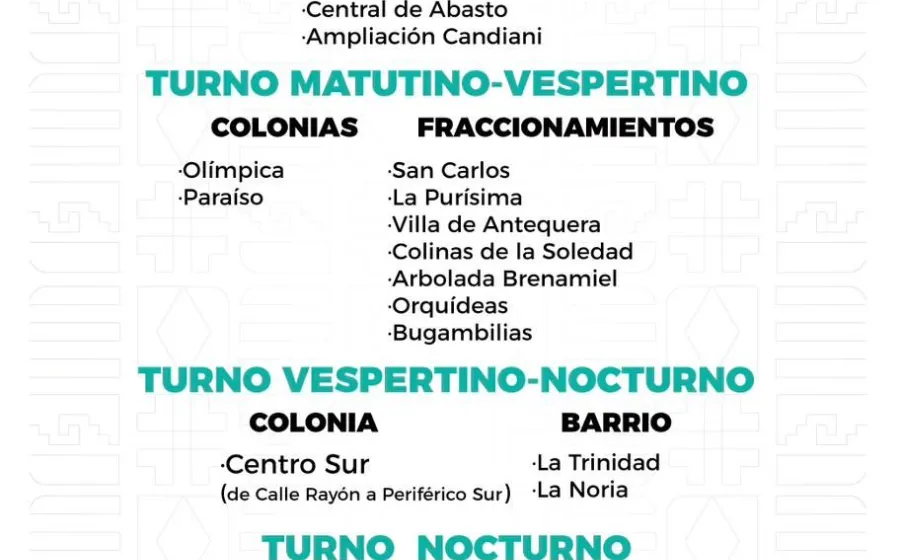 ·Central de Abasto
·Ampliación Candiani

TURNO MATUTINO-VESPERTINO

COLONIAS

·Olímpica
·Paraíso

FRACCIONAMIENTOS

·San Carlos
·La Purísima
·Villa de Antequera
·Colinas de la Soledad
·Arbolada Brenamiel
·Orquídeas
·Bugambilias

TURNO VESPERTINO-NOCTURNO

COLONIA

·Centro Sur
(de Calle Rayón a Periférico Sur)

BARRIO

·La Trinidad
·La Noria

TURNO NOCTURNO